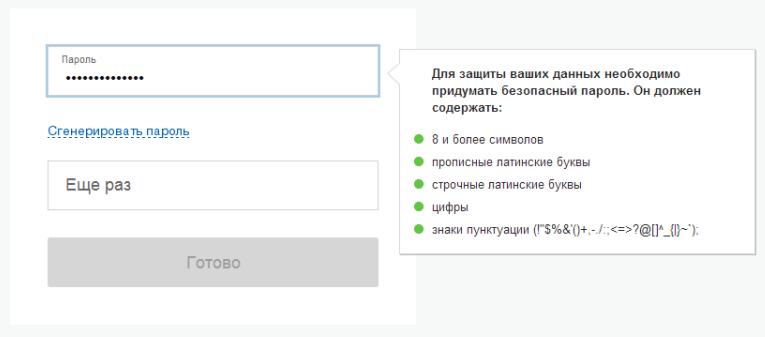 Пароль
••••••••••••••

Сгенерировать пароль

Еще раз

Готово

Для защиты ваших данных необходимо придумать безопасный пароль. Он должен содержать:

8 и более символов

прописные латинские буквы

строчные латинские буквы

цифры

знаки пунктуации (!"$%&'()+,-./:;<=>?@[]^_{|}~`);